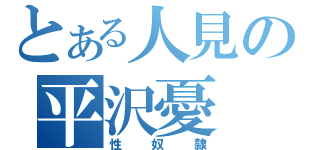 とある人見の
平沢憂
性奴隷